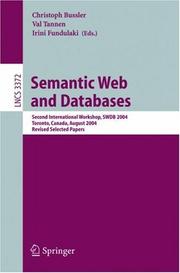 Christoph Bussler
Val Tannen
Irini Fundulaki (Eds.)

LNCS 3372

Semantic Web and Databases

Second International Workshop, SWDB 2004
Toronto, Canada, August 2004
Revised Selected Papers

Springer